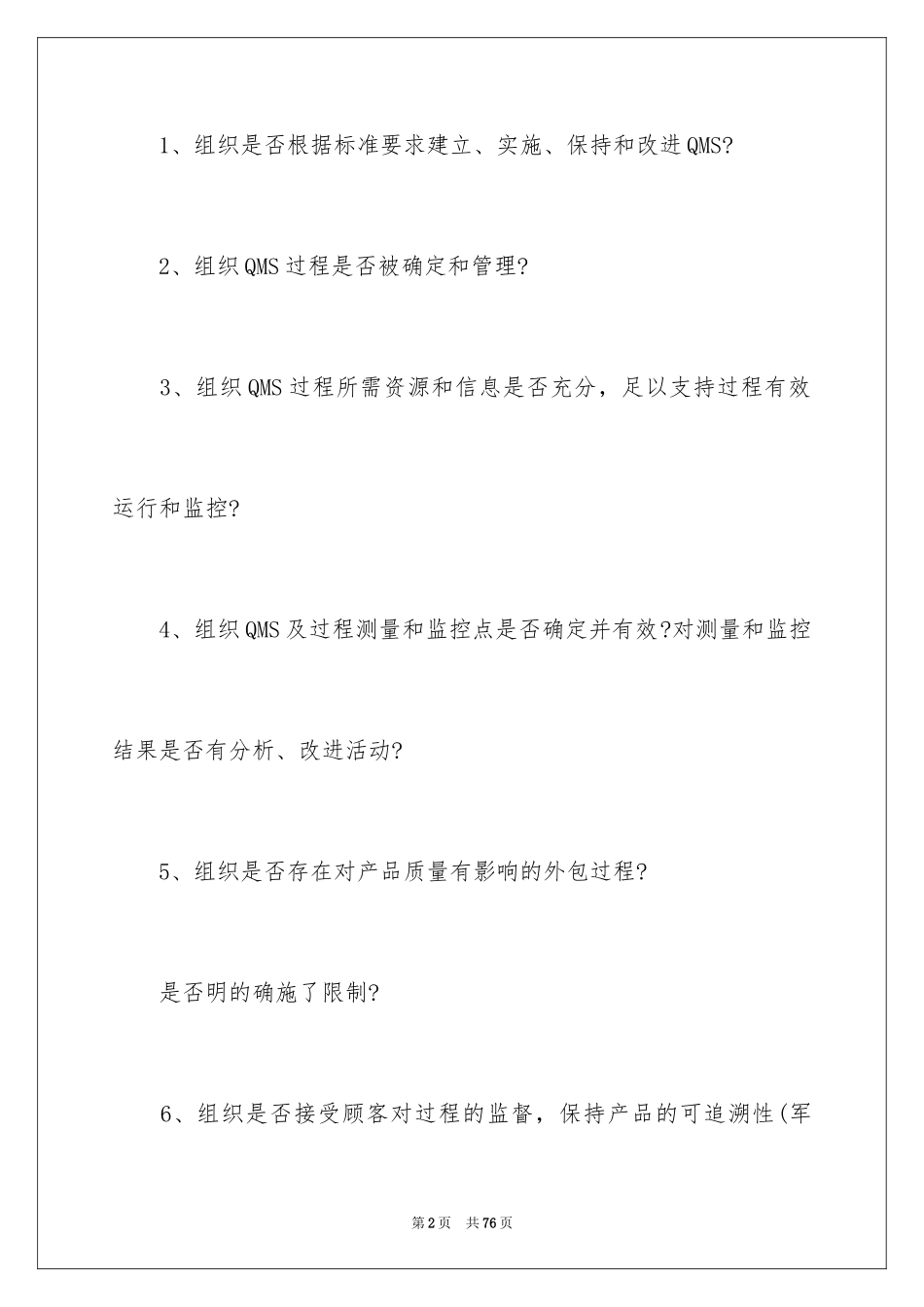 1、组织是否根据标准要求建立、实施、保持和改进QMS?

2、组织QMS过程是否被确定和管理?

3、组织QMS过程所需资源和信息是否充分，足以支持过程有效运行和监控?

4、组织QMS及过程测量和监控点是否确定并有效?对测量和监控结果是否有分析、改进活动?

5、组织是否存在对产品质量有影响的外包过程?

是否明的确施了限制?

6、组织是否接受顾客对过程的监督，保持产品的可追溯性(军

第2页 共76页